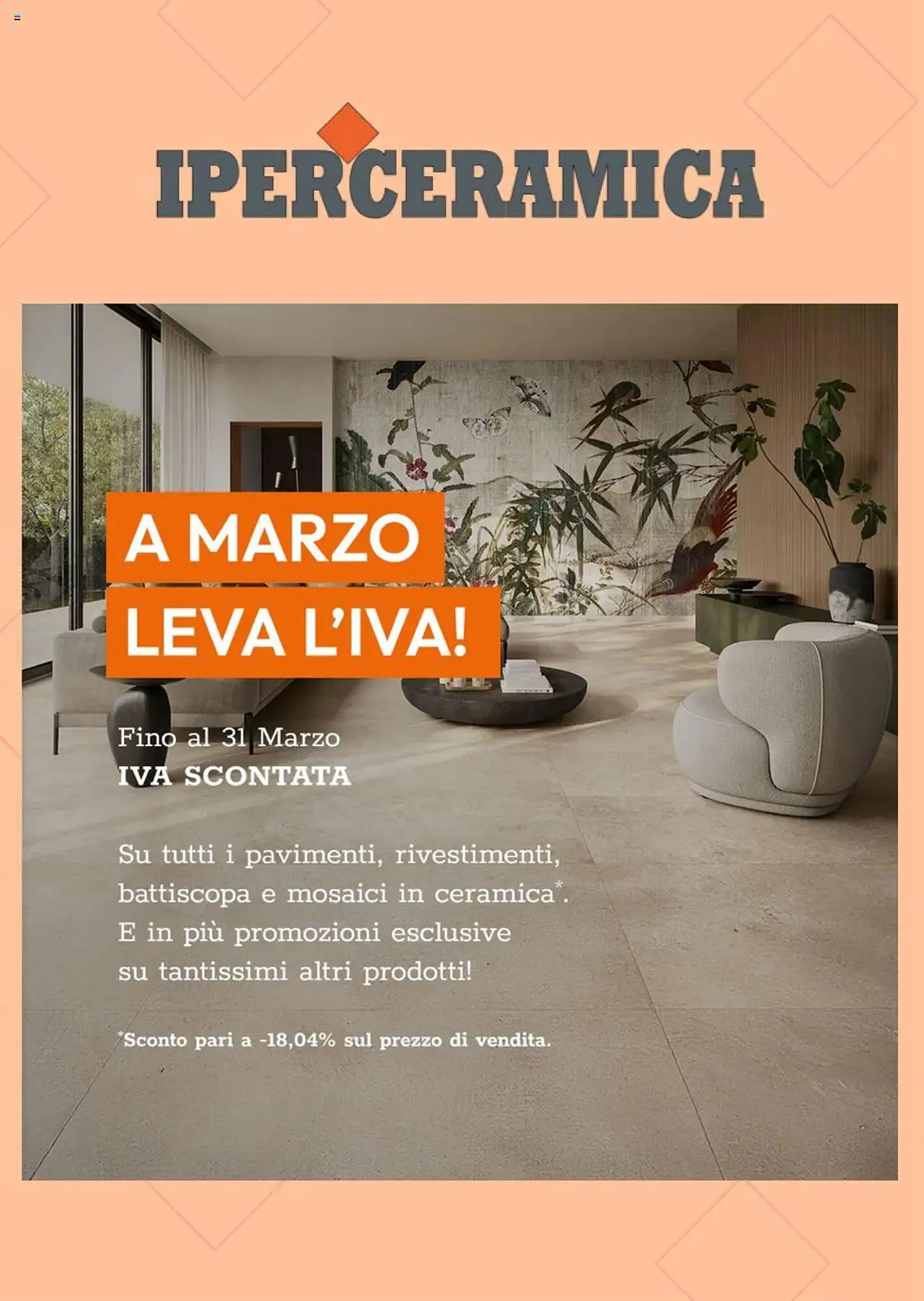 IPERCERAMICA

A MARZO
LEVA L'IVA!

Fino al 31 Marzo
IVA SCONTATA

Su tutti i pavimenti, rivestimenti, battiscopa e mosaici in ceramica$^{*}$. E in più promozioni esclusive su tantissimi altri prodotti!

$^{*}$Sconto pari a -18,04% sul prezzo di vendita.